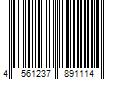 4 561237 891114